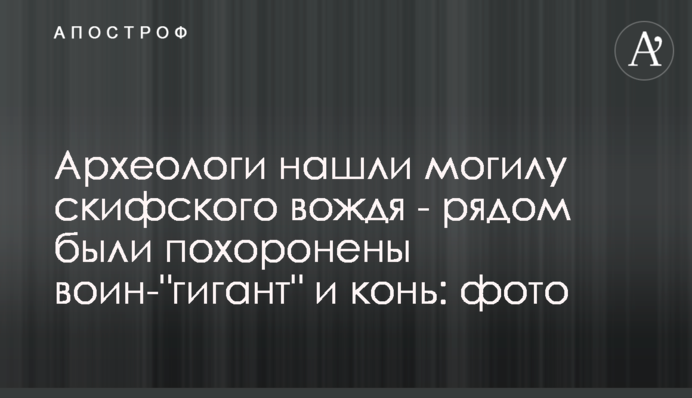 АПОСТРОФ

A'

Археологи нашли могилу скифского вождя - рядом были похоронены воин-"гигант" и конь: фото